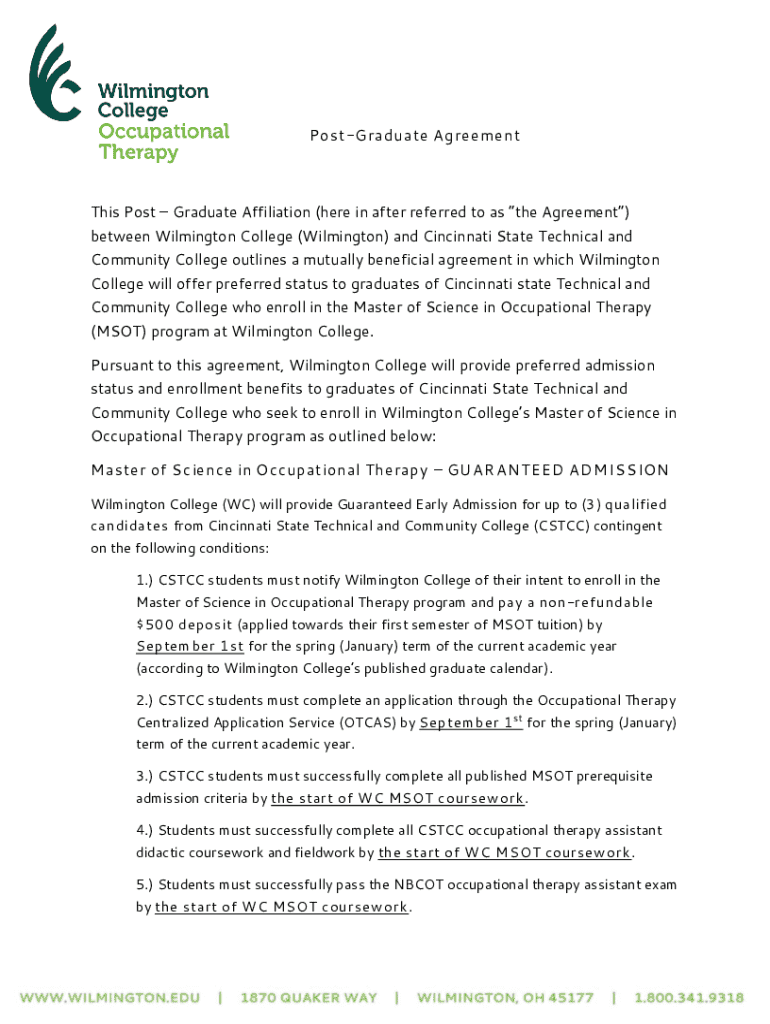 Wilmington College Occupational Therapy

Post-Graduate Agreement

This Post – Graduate Affiliation (here in after referred to as "the Agreement") between Wilmington College (Wilmington) and Cincinnati State Technical and Community College outlines a mutually beneficial agreement in which Wilmington College will offer preferred status to graduates of Cincinnati state Technical and Community College who enroll in the Master of Science in Occupational Therapy (MSOT) program at Wilmington College.

Pursuant to this agreement, Wilmington College will provide preferred admission status and enrollment benefits to graduates of Cincinnati State Technical and Community College who seek to enroll in Wilmington College's Master of Science in Occupational Therapy program as outlined below:

Master of Science in Occupational Therapy – GUARANTEED ADMISSION

Wilmington College (WC) will provide Guaranteed Early Admission for up to (3) qualified candidates from Cincinnati State Technical and Community College (CSTCC) contingent on the following conditions:

1.) CSTCC students must notify Wilmington College of their intent to enroll in the Master of Science in Occupational Therapy program and pay a non-refundable $500 deposit (applied towards their first semester of MSOT tuition) by September 1st for the spring (January) term of the current academic year (according to Wilmington College's published graduate calendar).

2.) CSTCC students must complete an application through the Occupational Therapy Centralized Application Service (OTCAS) by September 1$^{st}$ for the spring (January) term of the current academic year.

3.) CSTCC students must successfully complete all published MSOT prerequisite admission criteria by the start of WC MSOT coursework.

4.) Students must successfully complete all CSTCC occupational therapy assistant didactic coursework and fieldwork by the start of WC MSOT coursework.

5.) Students must successfully pass the NBCOT occupational therapy assistant exam by the start of WC MSOT coursework.

WWW.WILMINGTON.EDU | 1870 QUAKER WAY | WILMINGTON, OH 45177 | 1.800.341.9318